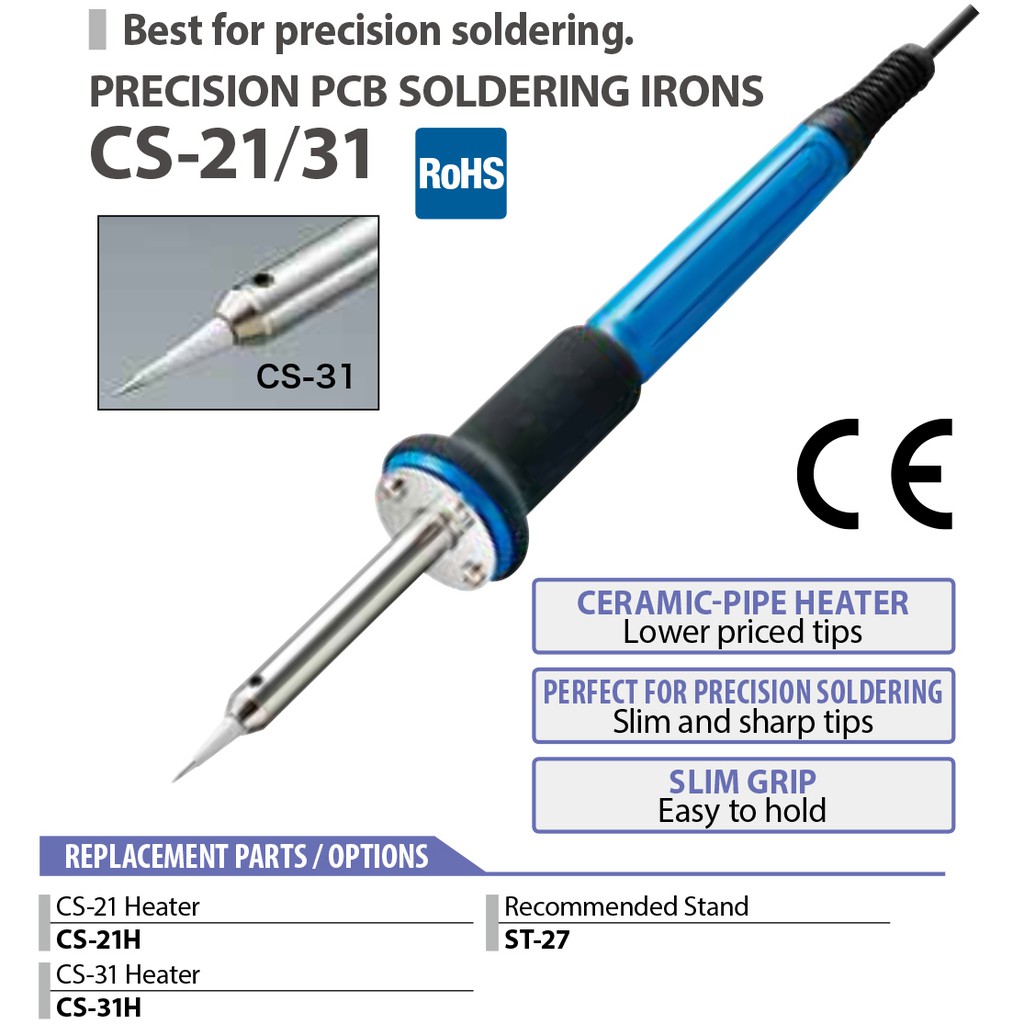 Best for precision soldering.

PRECISION PCB SOLDERING IRONS

CS-21/31

RoHS

CS-31

CE

CERAMIC-PIPE HEATER
Lower priced tips

PERFECT FOR PRECISION SOLDERING
Slim and sharp tips

SLIM GRIP
Easy to hold

REPLACEMENT PARTS / OPTIONS

CS-21 Heater
CS-21H

CS-31 Heater
CS-31H

Recommended Stand
ST-27